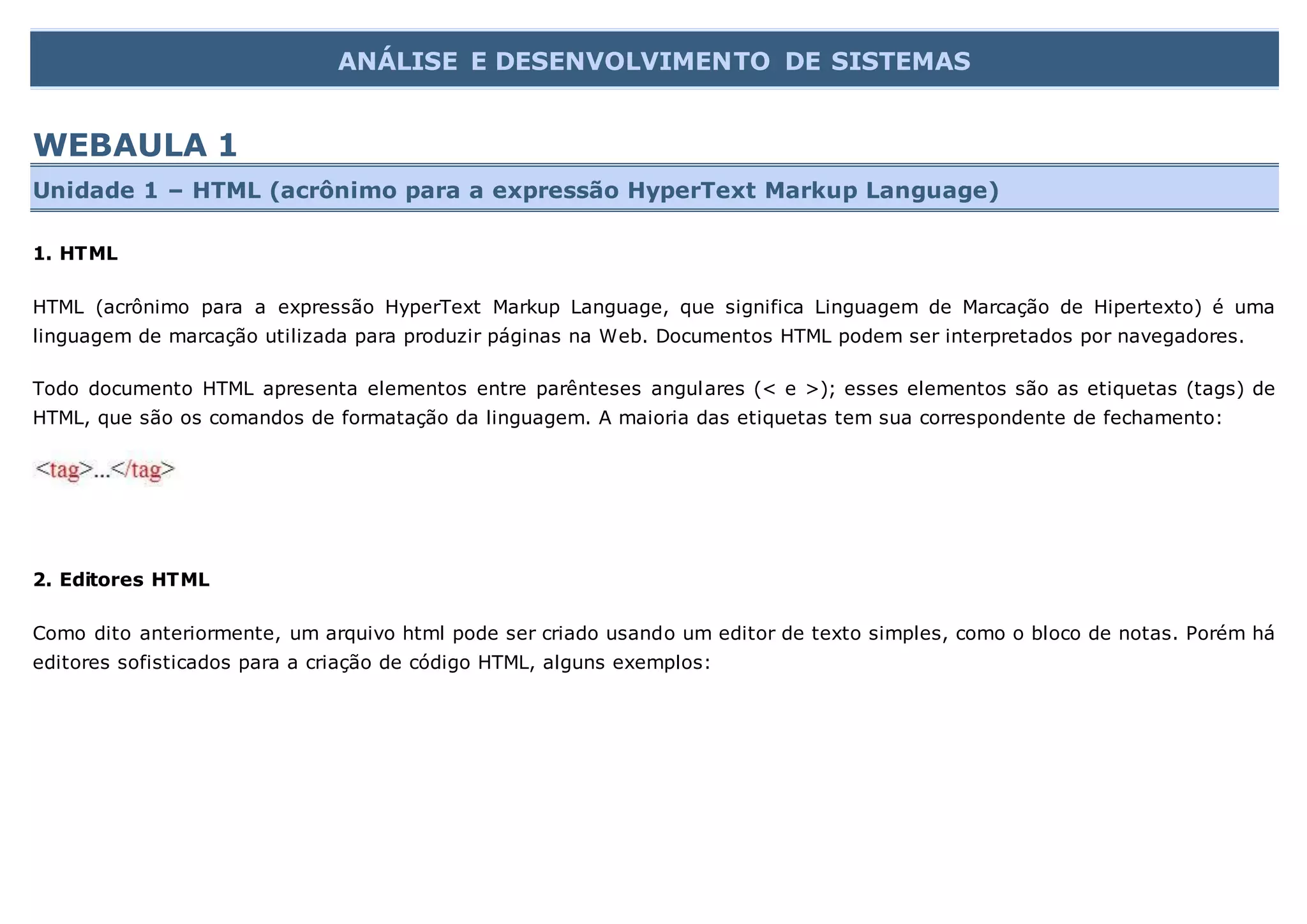 ANÁLISE E DESENVOLVIMENTO DE SISTEMAS

WEBAULA 1

Unidade 1 – HTML (acrônimo para a expressão HyperText Markup Language)

1. HTML

HTML (acrônimo para a expressão HyperText Markup Language, que significa Linguagem de Marcação de Hipertexto) é uma linguagem de marcação utilizada para produzir páginas na Web. Documentos HTML podem ser interpretados por navegadores.

Todo documento HTML apresenta elementos entre parênteses angulares (< e >); esses elementos são as etiquetas (tags) de HTML, que são os comandos de formatação da linguagem. A maioria das etiquetas tem sua correspondente de fechamento:

<tag>...</tag>

2. Editores HTML

Como dito anteriormente, um arquivo html pode ser criado usando um editor de texto simples, como o bloco de notas. Porém há editores sofisticados para a criação de código HTML, alguns exemplos: